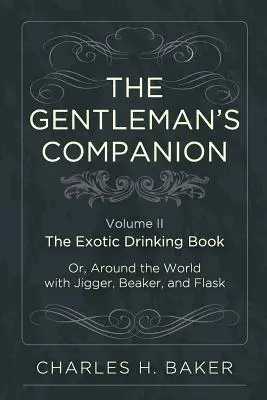 THE GENTLEMAN'S COMPANION

Volume II
The Exotic Drinking Book

Or, Around the World with Jigger, Beaker, and Flask

CHARLES H. BAKER